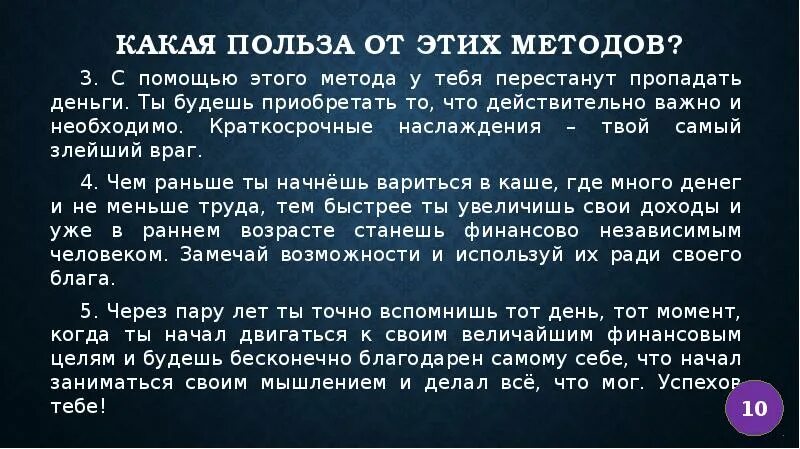 КАКАЯ ПОЛЬЗА ОТ ЭТИХ МЕТОДОВ?

3. С помощью этого метода у тебя перестанут пропадать деньги. Ты будешь приобретать то, что действительно важно и необходимо. Краткосрочные наслаждения – твой самый злейший враг.

4. Чем раньше ты начнёшь вариться в каше, где много денег и не меньше труда, тем быстрее ты увеличишь свои доходы и уже в раннем возрасте станешь финансово независимым человеком. Замечай возможности и используй их ради своего блага.

5. Через пару лет ты точно вспомнишь тот день, тот момент, когда ты начал двигаться к своим величайшим финансовым целям и будешь бесконечно благодарен самому себе, что начал заниматься своим мышлением и делал всё, что мог. Успехов тебе!

10